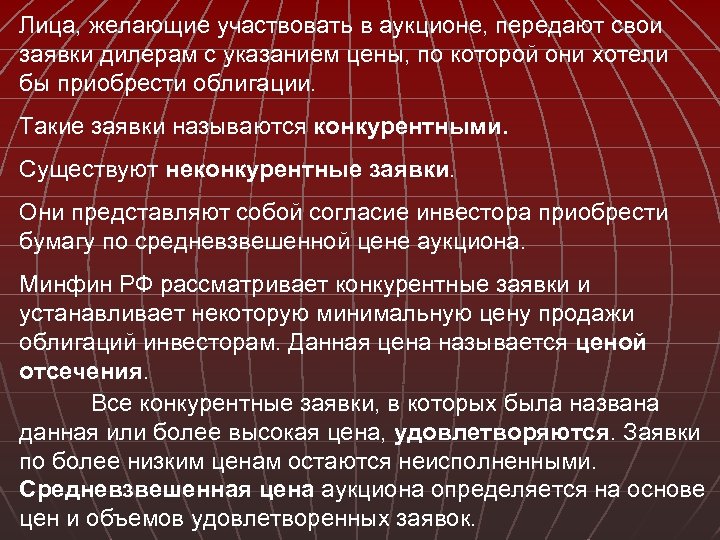 Лица, желающие участвовать в аукционе, передают свои заявки дилерам с указанием цены, по которой они хотели бы приобрести облигации.

Такие заявки называются конкурентными.

Существуют неконкурентные заявки.

Они представляют собой согласие инвестора приобрести бумагу по средневзвешенной цене аукциона.

Минфин РФ рассматривает конкурентные заявки и устанавливает некоторую минимальную цену продажи облигаций инвесторам. Данная цена называется ценой отсечения.

Все конкурентные заявки, в которых была названа данная или более высокая цена, удовлетворяются. Заявки по более низким ценам остаются неисполненными. Средневзвешенная цена аукциона определяется на основе цен и объемов удовлетворенных заявок.